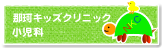 那珂キッズクリニック
小児科

NKC